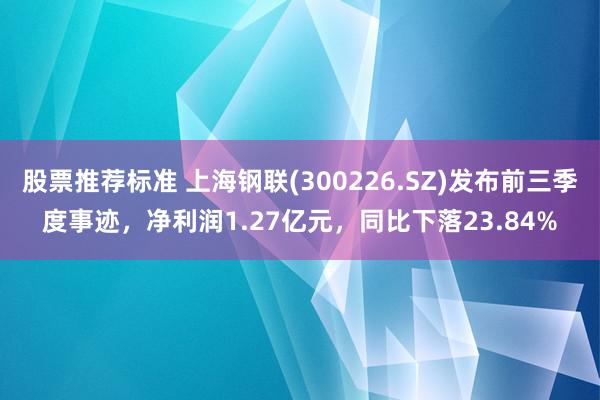 股票推荐标准 上海钢联(300226.SZ)发布前三季度事迹，净利润1.27亿元，同比下落23.84%